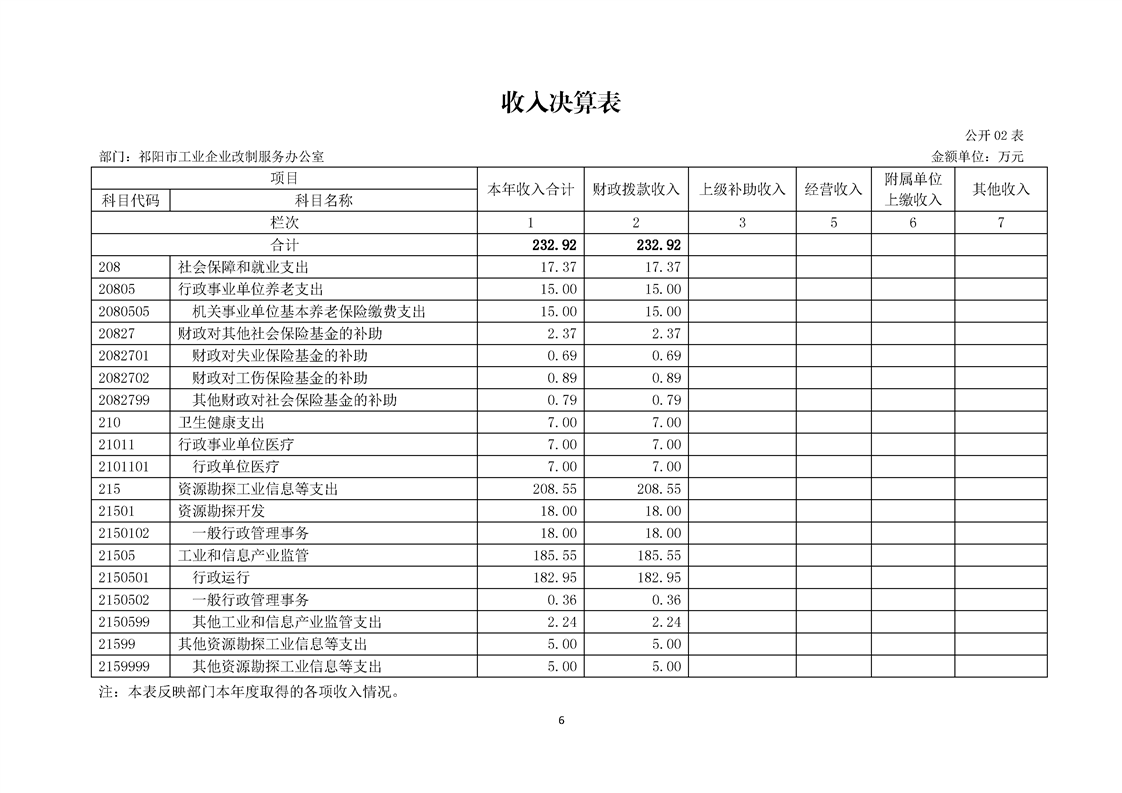 收入决算表

公开 02 表

部门：祁阳市工业企业改制服务办公室

金额单位：万元

| 项目 | | 本年收入合计 | 财政拨款收入 | 上级补助收入 | 经营收入 | 附属单位上缴收入 | 其他收入 |
|---|---|---|---|---|---|---|---|
| 科目代码 | 科目名称 | | | | | | |
| 栏次 | | 1 | 2 | 3 | 5 | 6 | 7 |
| 合计 | | 232.92 | 232.92 | | | | |
| 208 | 社会保障和就业支出 | 17.37 | 17.37 | | | | |
| 20805 | 行政事业单位养老支出 | 15.00 | 15.00 | | | | |
| 2080505 | 机关事业单位基本养老保险缴费支出 | 15.00 | 15.00 | | | | |
| 20827 | 财政对其他社会保险基金的补助 | 2.37 | 2.37 | | | | |
| 2082701 | 财政对失业保险基金的补助 | 0.69 | 0.69 | | | | |
| 2082702 | 财政对工伤保险基金的补助 | 0.89 | 0.89 | | | | |
| 2082799 | 其他财政对社会保险基金的补助 | 0.79 | 0.79 | | | | |
| 210 | 卫生健康支出 | 7.00 | 7.00 | | | | |
| 21011 | 行政事业单位医疗 | 7.00 | 7.00 | | | | |
| 2101101 | 行政单位医疗 | 7.00 | 7.00 | | | | |
| 215 | 资源勘探工业信息等支出 | 208.55 | 208.55 | | | | |
| 21501 | 资源勘探开发 | 18.00 | 18.00 | | | | |
| 2150102 | 一般行政管理事务 | 18.00 | 18.00 | | | | |
| 21505 | 工业和信息产业监管 | 185.55 | 185.55 | | | | |
| 2150501 | 行政运行 | 182.95 | 182.95 | | | | |
| 2150502 | 一般行政管理事务 | 0.36 | 0.36 | | | | |
| 2150599 | 其他工业和信息产业监管支出 | 2.24 | 2.24 | | | | |
| 21599 | 其他资源勘探工业信息等支出 | 5.00 | 5.00 | | | | |
| 2159999 | 其他资源勘探工业信息等支出 | 5.00 | 5.00 | | | | |

注：本表反映部门本年度取得的各项收入情况。

6